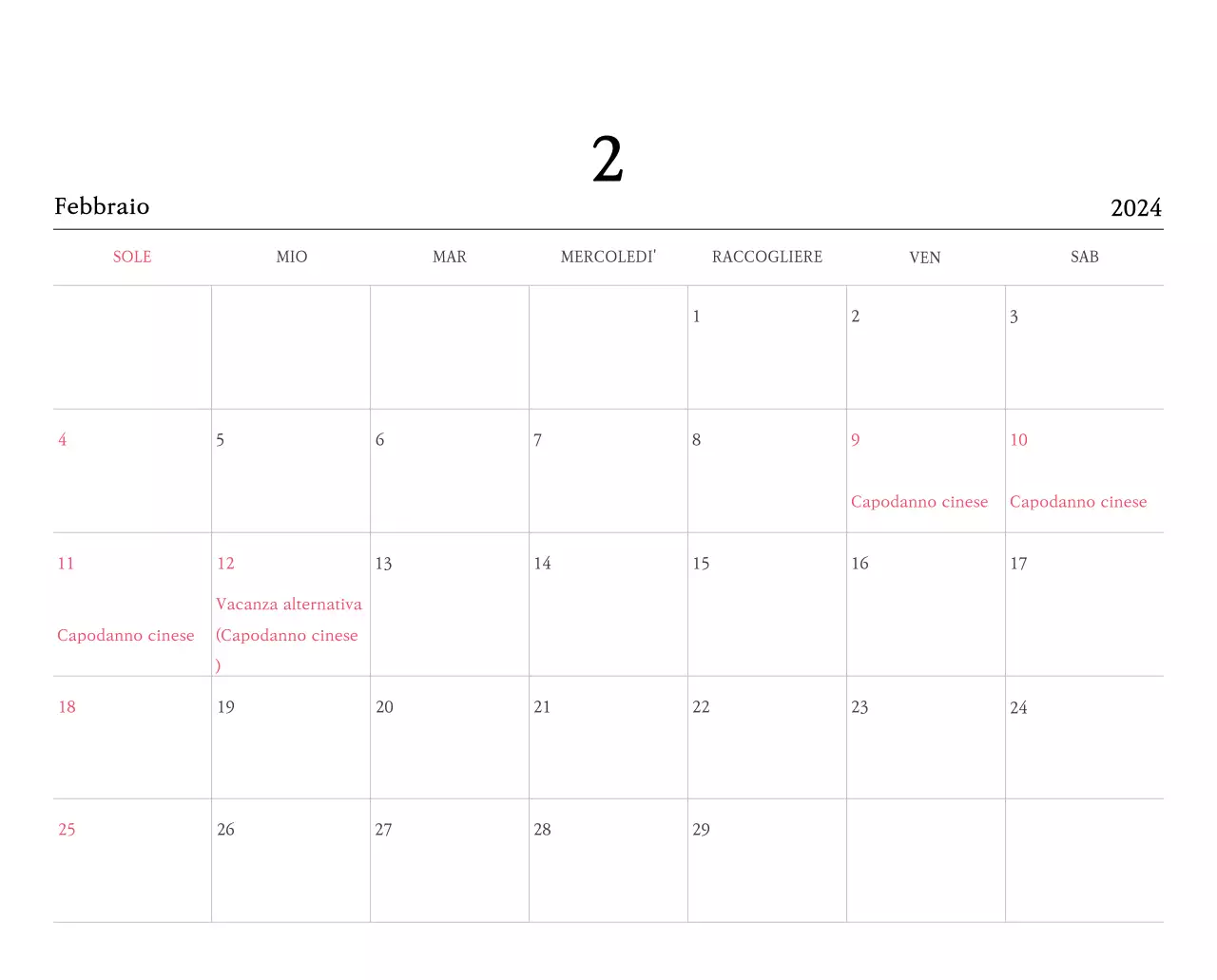 2

Febbraio

2024

| SOLE | MIO | MAR | MERCOLEDI' | RACCOGLIERE | VEN | SAB |
|---|---|---|---|---|---|---|
| | | | | 1 | 2 | 3 |
| 4 | 5 | 6 | 7 | 8 | 9 Capodanno cinese | 10 Capodanno cinese |
| 11 Capodanno cinese | 12 Vacanza alternativa (Capodanno cinese ) | 13 | 14 | 15 | 16 | 17 |
| 18 | 19 | 20 | 21 | 22 | 23 | 24 |
| 25 | 26 | 27 | 28 | 29 | | |